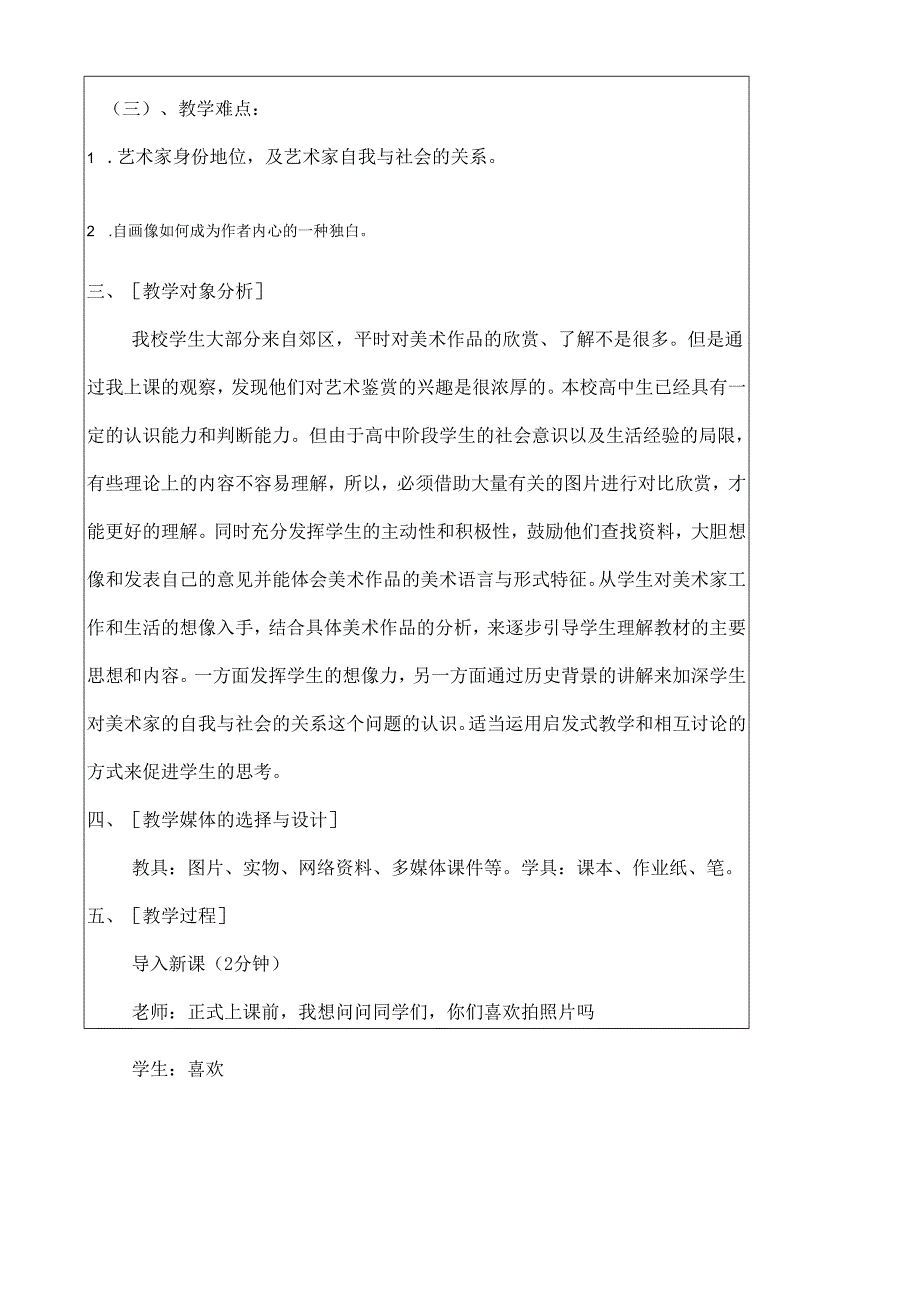 （三）、教学难点：

1 .艺术家身份地位，及艺术家自我与社会的关系。

2 .自画像如何成为作者内心的一种独白。

三、［教学对象分析］

我校学生大部分来自郊区，平时对美术作品的欣赏、了解不是很多。但是通过我上课的观察，发现他们对艺术鉴赏的兴趣是很浓厚的。本校高中生已经具有一定的认识能力和判断能力。但由于高中阶段学生的社会意识以及生活经验的局限，有些理论上的内容不容易理解，所以，必须借助大量有关的图片进行对比欣赏，才能更好的理解。同时充分发挥学生的主动性和积极性，鼓励他们查找资料，大胆想像和发表自己的意见并能体会美术作品的美术语言与形式特征。从学生对美术家工作和生活的想像入手，结合具体美术作品的分析，来逐步引导学生理解教材的主要思想和内容。一方面发挥学生的想像力，另一方面通过历史背景的讲解来加深学生对美术家的自我与社会的关系这个问题的认识。适当运用启发式教学和相互讨论的方式来促进学生的思考。

四、［教学媒体的选择与设计］

教具：图片、实物、网络资料、多媒体课件等。学具：课本、作业纸、笔。

五、［教学过程］

导入新课（2分钟）

老师：正式上课前，我想问问同学们，你们喜欢拍照片吗

学生：喜欢